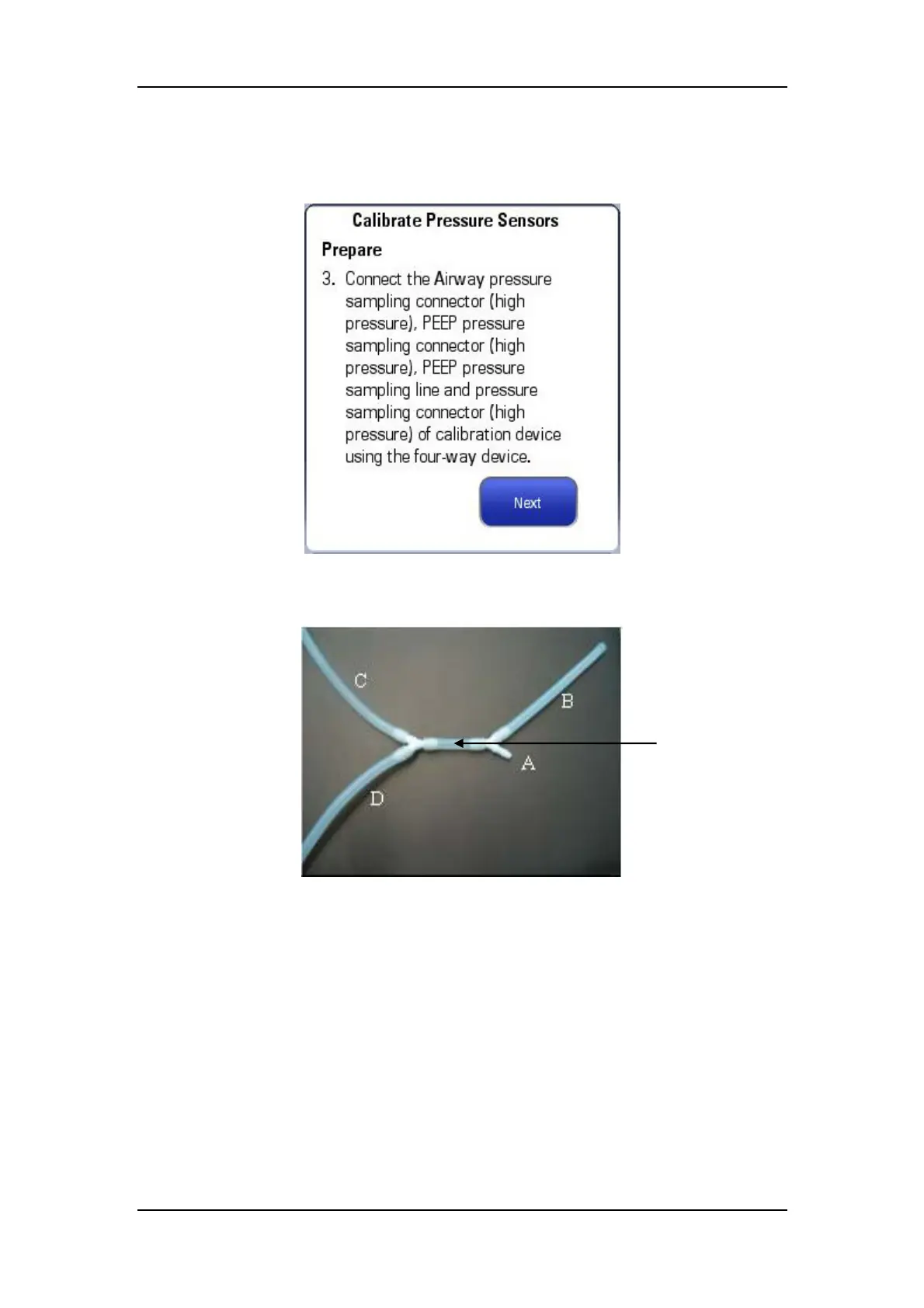 Calibrate Pressure Sensors

Prepare

3. Connect the Airway pressure sampling connector (high pressure), PEEP pressure sampling connector (high pressure), PEEP pressure sampling line and pressure sampling connector (high pressure) of calibration device using the four-way device.

Next

C

B

A

D